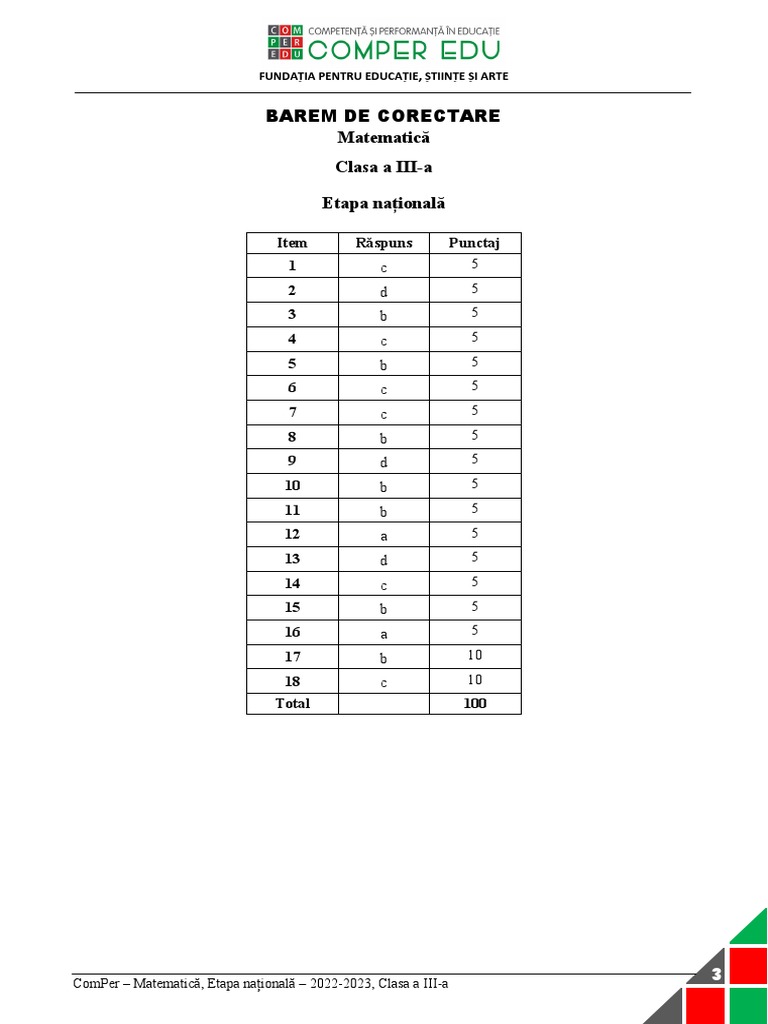 COM PER EDU
COMPETENȚĂ ȘI PERFORMANȚĂ ÎN EDUCAȚIE
COMPER EDU
FUNDAȚIA PENTRU EDUCAȚIE, ȘTIINȚE ȘI ARTE

BAREM DE CORECTARE
Matematică
Clasa a III-a
Etapa națională

| Item | Răspuns | Punctaj |
|---|---|---|
| 1 | c | 5 |
| 2 | d | 5 |
| 3 | b | 5 |
| 4 | c | 5 |
| 5 | b | 5 |
| 6 | c | 5 |
| 7 | c | 5 |
| 8 | b | 5 |
| 9 | d | 5 |
| 10 | b | 5 |
| 11 | b | 5 |
| 12 | a | 5 |
| 13 | d | 5 |
| 14 | c | 5 |
| 15 | b | 5 |
| 16 | a | 5 |
| 17 | b | 10 |
| 18 | c | 10 |
| Total | | 100 |

ComPer – Matematică, Etapa națională – 2022-2023, Clasa a III-a
3